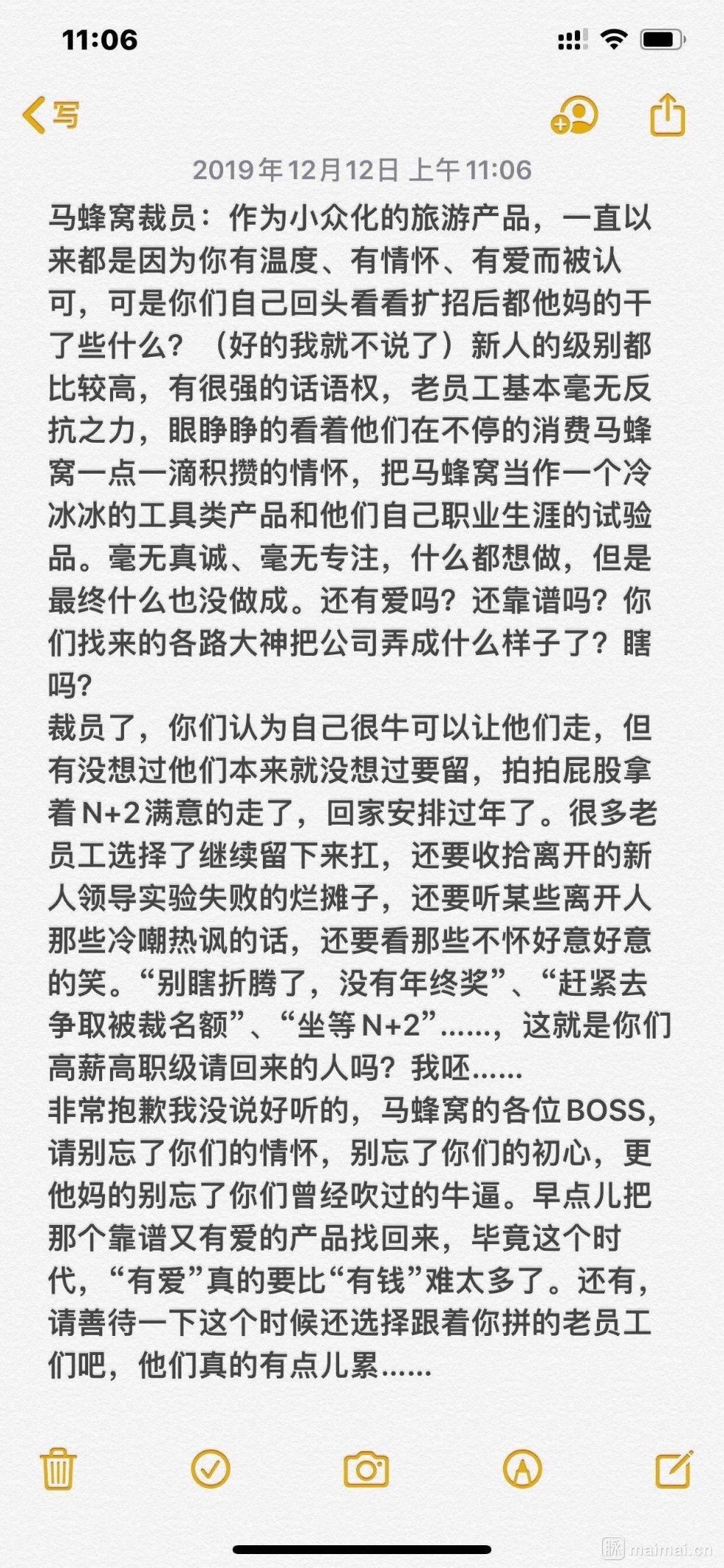 11:06

写

2019年12月12日 上午11:06

马蜂窝裁员：作为小众化的旅游产品，一直以来都是因为你有温度、有情怀、有爱而被认可，可是你们自己回头看看扩招后都他妈的干了些什么？（好的我就不说了）新人的级别都比较高，有很强的话语权，老员工基本毫无反抗之力，眼睁睁的看着他们在不停的消费马蜂窝一点一滴积攒的情怀，把马蜂窝当作一个冷冰冰的工具类产品和他们自己职业生涯的试验品。毫无真诚、毫无专注，什么都想做，但是最终什么也没做成。还有爱吗？还靠谱吗？你们找来的各路大神把公司弄成什么样子了？瞎吗？
裁员了，你们认为自己很牛可以让他们走，但有没想过他们本来就没想过要留，拍拍屁股拿着N+2满意的走了，回家安排过年了。很多老员工选择了继续留下来扛，还要收拾离开的新人领导实验失败的烂摊子，还要听某些离开人那些冷嘲热讽的话，还要看那些不怀好意好意的笑。“别瞎折腾了，没有年终奖”、“赶紧去争取被裁名额”、“坐等N+2”......，这就是你们高薪高职级请回来的人吗？我呸......
非常抱歉我没说好听的，马蜂窝的各位BOSS，请别忘了你们的情怀，别忘了你们的初心，更他妈的别忘了你们曾经吹过的牛逼。早点儿把那个靠谱又有爱的产品找回来，毕竟这个时代，“有爱”真的要比“有钱”难太多了。还有，请善待一下这个时候还选择跟着你拼的老员工们吧，他们真的有点儿累......

脉 maimai.cn